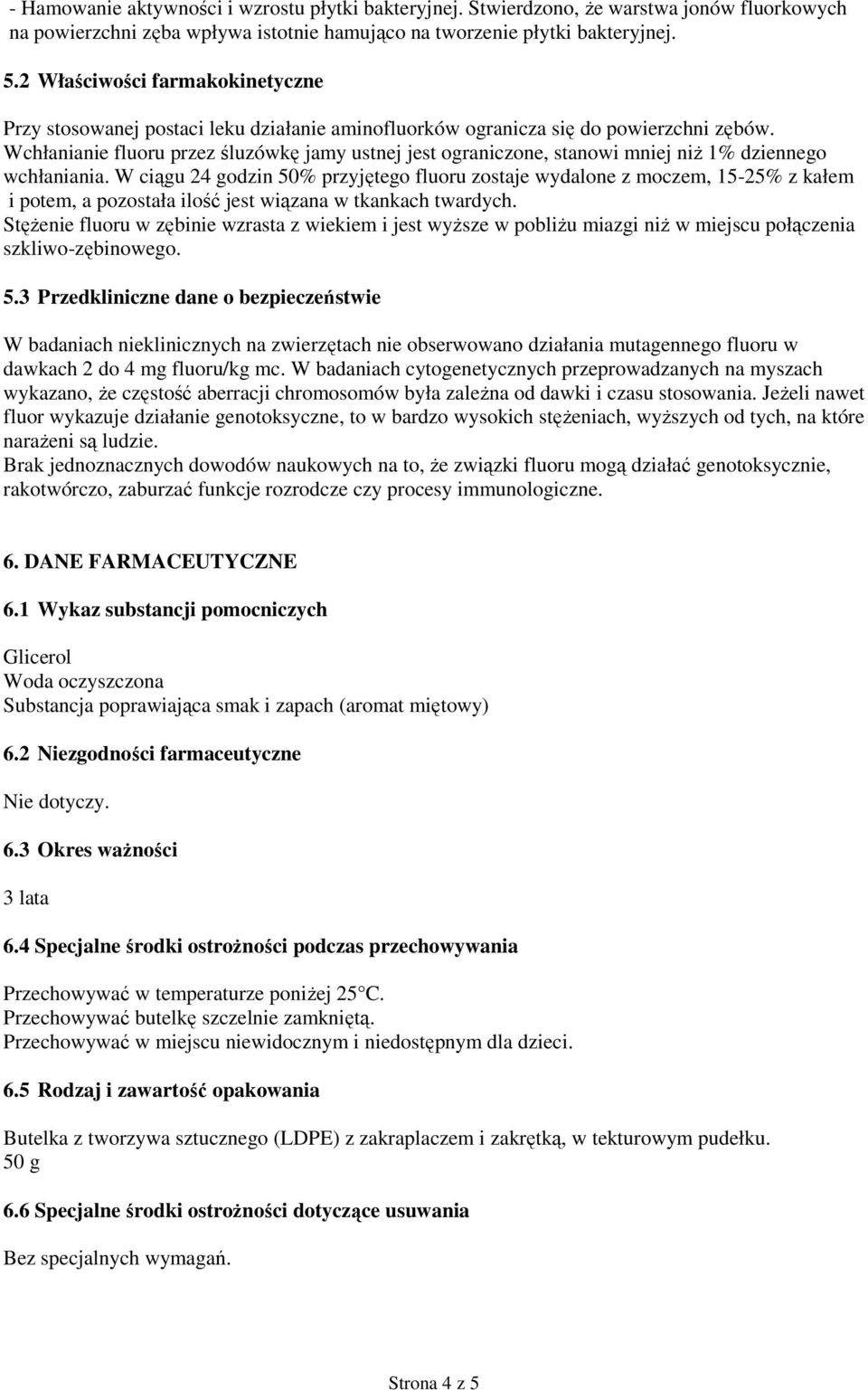 - Hamowanie aktywności i wzrostu płytki bakteryjnej. Stwierdzono, że warstwa jonów fluorkowych na powierzchni zęba wpływa istotnie hamująco na tworzenie płytki bakteryjnej.

5.2 Właściwości farmakokinetyczne

Przy stosowanej postaci leku działanie aminofluorków ogranicza się do powierzchni zębów. Wchłanianie fluoru przez śluzówkę jamy ustnej jest ograniczone, stanowi mniej niż 1% dziennego wchłaniania. W ciągu 24 godzin 50% przyjętego fluoru zostaje wydalone z moczem, 15-25% z kałem i potem, a pozostała ilość jest wiązana w tkankach twardych.
Stężenie fluoru w zębinie wzrasta z wiekiem i jest wyższe w pobliżu miazgi niż w miejscu połączenia szkliwo-zębinowego.

5.3 Przedkliniczne dane o bezpieczeństwie

W badaniach nieklinicznych na zwierzętach nie obserwowano działania mutagennego fluoru w dawkach 2 do 4 mg fluoru/kg mc. W badaniach cytogenetycznych przeprowadzanych na myszach wykazano, że częstość aberracji chromosomów była zależna od dawki i czasu stosowania. Jeżeli nawet fluor wykazuje działanie genotoksyczne, to w bardzo wysokich stężeniach, wyższych od tych, na które narażeni są ludzie.
Brak jednoznacznych dowodów naukowych na to, że związki fluoru mogą działać genotoksycznie, rakotwórczo, zaburzać funkcje rozrodcze czy procesy immunologiczne.

6. DANE FARMACEUTYCZNE

6.1 Wykaz substancji pomocniczych

Glicerol
Woda oczyszczona
Substancja poprawiająca smak i zapach (aromat miętowy)

6.2 Niezgodności farmaceutyczne

Nie dotyczy.

6.3 Okres ważności

3 lata

6.4 Specjalne środki ostrożności podczas przechowywania

Przechowywać w temperaturze poniżej 25°C.
Przechowywać butelkę szczelnie zamkniętą.
Przechowywać w miejscu niewidocznym i niedostępnym dla dzieci.

6.5 Rodzaj i zawartość opakowania

Butelka z tworzywa sztucznego (LDPE) z zakraplaczem i zakrętką, w tekturowym pudełku.
50 g

6.6 Specjalne środki ostrożności dotyczące usuwania

Bez specjalnych wymagań.

Strona 4 z 5